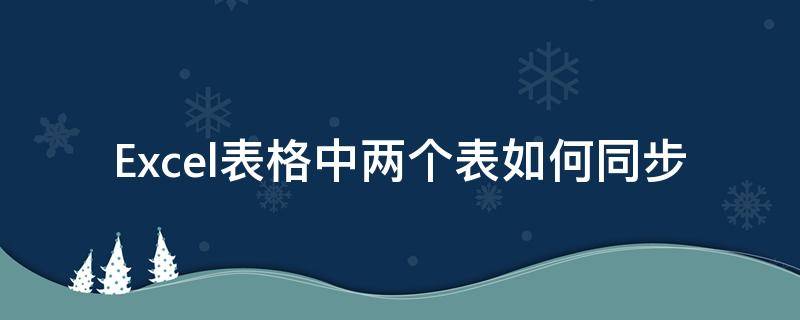 Excel表格中两个表如何同步